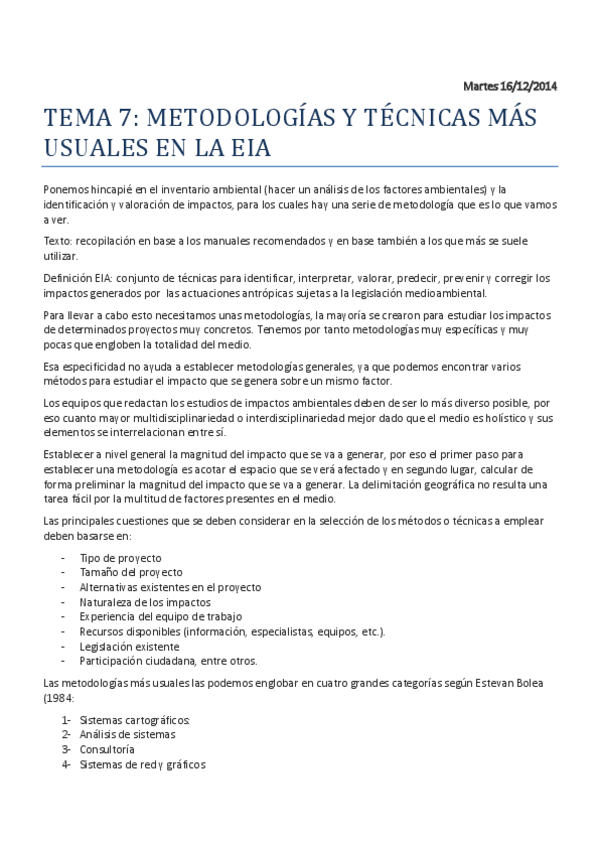 Martes 16/12/2014

TEMA 7: METODOLOGÍAS Y TÉCNICAS MÁS USUALES EN LA EIA

Ponemos hincapié en el inventario ambiental (hacer un análisis de los factores ambientales) y la identificación y valoración de impactos, para los cuales hay una serie de metodología que es lo que vamos a ver.

Texto: recopilación en base a los manuales recomendados y en base también a los que más se suele utilizar.

Definición EIA: conjunto de técnicas para identificar, interpretar, valorar, predecir, prevenir y corregir los impactos generados por las actuaciones antrópicas sujetas a la legislación medioambiental.

Para llevar a cabo esto necesitamos unas metodologías, la mayoría se crearon para estudiar los impactos de determinados proyectos muy concretos. Tenemos por tanto metodologías muy específicas y muy pocas que engloben la totalidad del medio.

Esa especificidad no ayuda a establecer metodologías generales, ya que podemos encontrar varios métodos para estudiar el impacto que se genera sobre un mismo factor.

Los equipos que redactan los estudios de impactos ambientales deben de ser lo más diverso posible, por eso cuanto mayor multidisciplinariedad o interdisciplinariedad mejor dado que el medio es holístico y sus elementos se interrelacionan entre sí.

Establecer a nivel general la magnitud del impacto que se va a generar, por eso el primer paso para establecer una metodología es acotar el espacio que se verá afectado y en segundo lugar, calcular de forma preliminar la magnitud del impacto que se va a generar. La delimitación geográfica no resulta una tarea fácil por la multitud de factores presentes en el medio.

Las principales cuestiones que se deben considerar en la selección de los métodos o técnicas a emplear deben basarse en:

- Tipo de proyecto
- Tamaño del proyecto
- Alternativas existentes en el proyecto
- Naturaleza de los impactos
- Experiencia del equipo de trabajo
- Recursos disponibles (información, especialistas, equipos, etc.).
- Legislación existente
- Participación ciudadana, entre otros.

Las metodologías más usuales las podemos englobar en cuatro grandes categorías según Estevan Bolea (1984:

1- Sistemas cartográficos:
2- Análisis de sistemas
3- Consultoría
4- Sistemas de red y gráficos